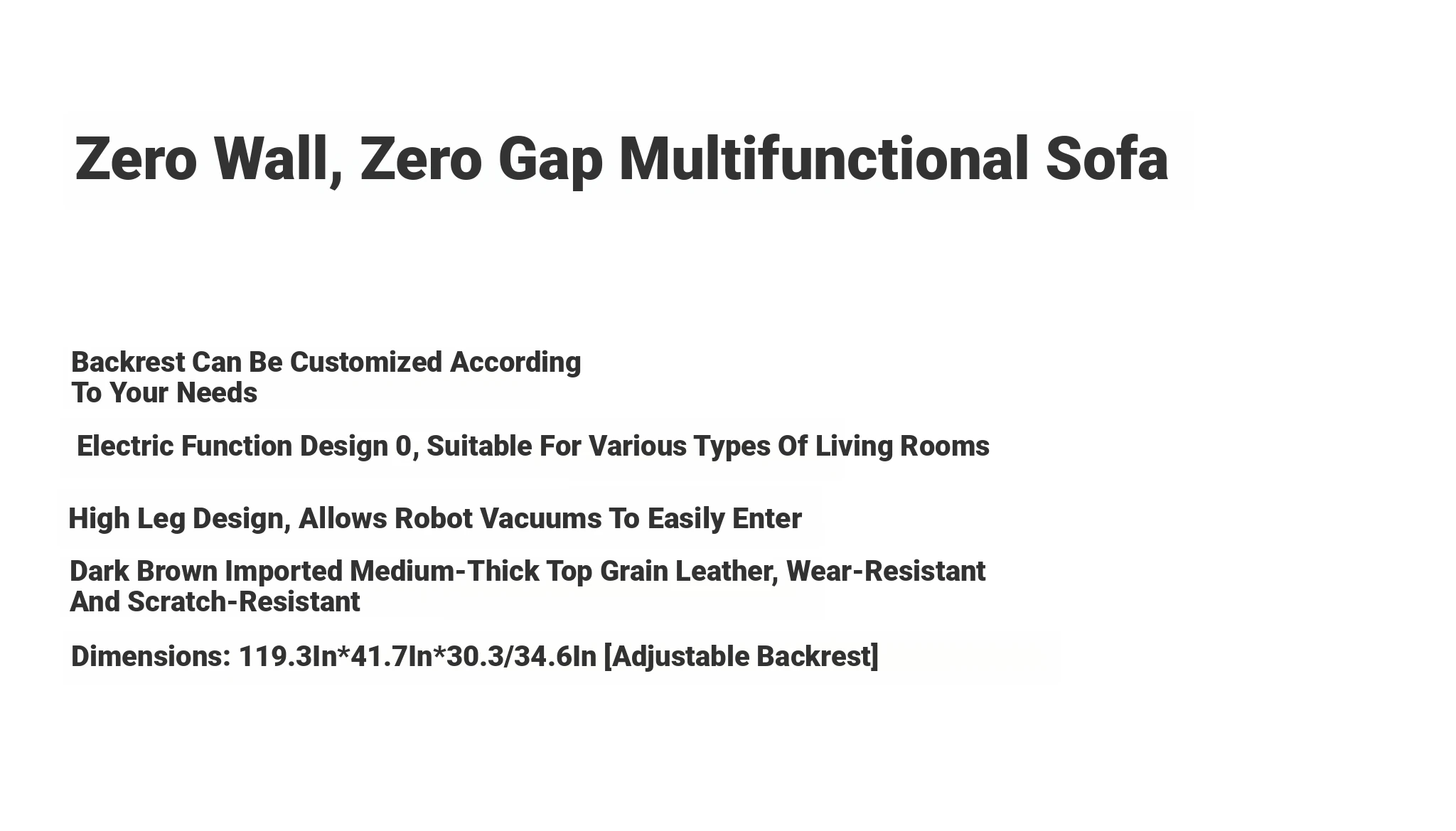 Zero Wall, Zero Gap Multifunctional Sofa

Backrest Can Be Customized According To Your Needs

Electric Function Design 0, Suitable For Various Types Of Living Rooms

High Leg Design, Allows Robot Vacuums To Easily Enter

Dark Brown Imported Medium-Thick Top Grain Leather, Wear-Resistant And Scratch-Resistant

Dimensions: 119.3In*41.7In*30.3/34.6In [Adjustable Backrest]